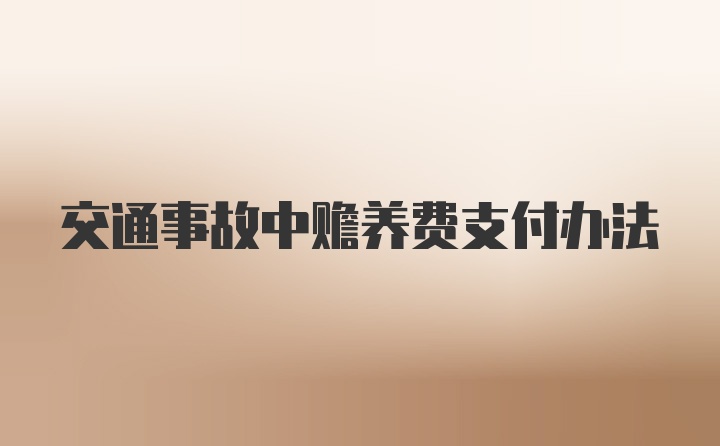 交通事故中赡养费支付办法